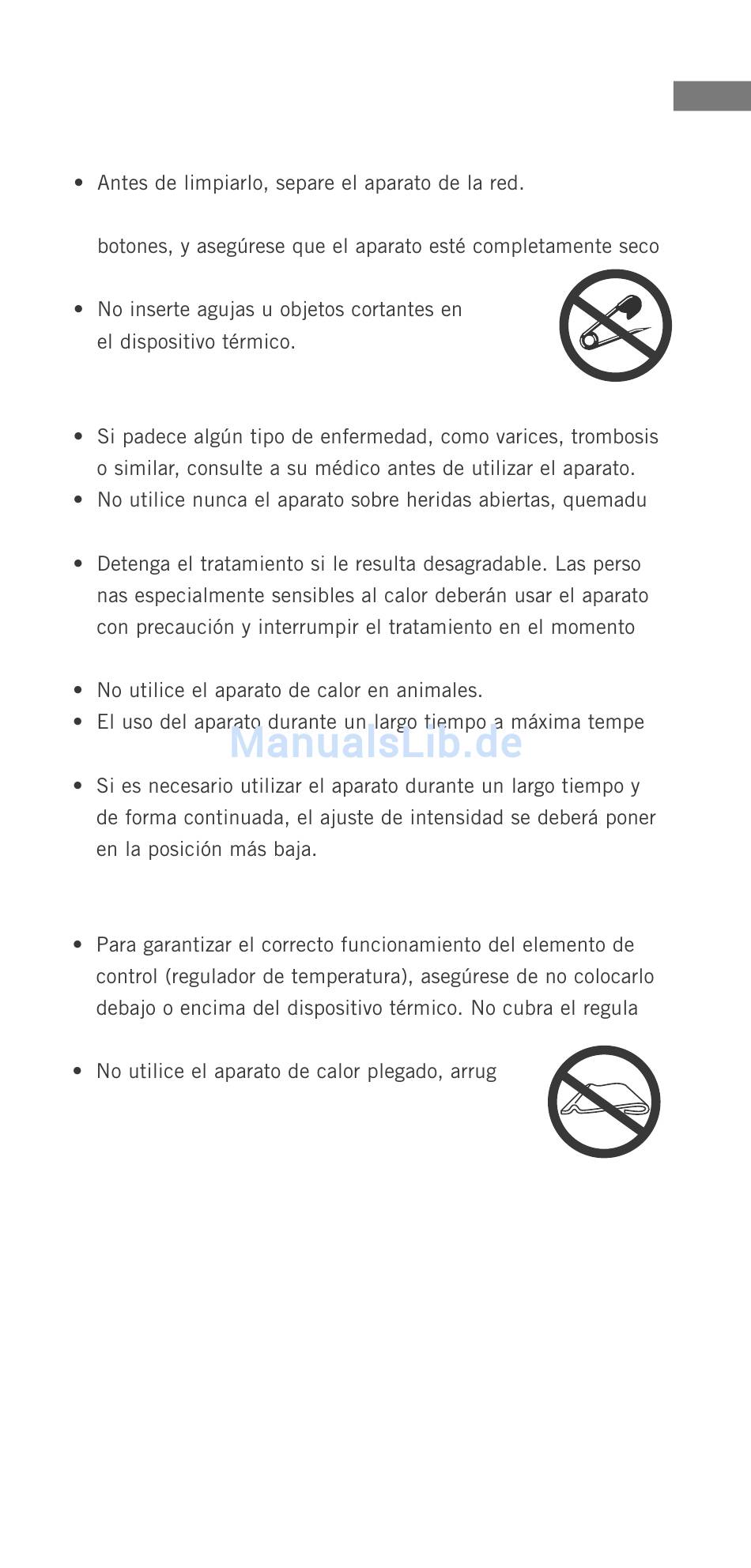 • Antes de limpiarlo, separe el aparato de la red.

botones, y asegúrese que el aparato esté completamente seco

• No inserte agujas u objetos cortantes en el dispositivo térmico.

• Si padece algún tipo de enfermedad, como varices, trombosis o similar, consulte a su médico antes de utilizar el aparato.
• No utilice nunca el aparato sobre heridas abiertas, quemadu

• Detenga el tratamiento si le resulta desagradable. Las perso nas especialmente sensibles al calor deberán usar el aparato con precaución y interrumpir el tratamiento en el momento

• No utilice el aparato de calor en animales.
• El uso del aparato durante un largo tiempo a máxima tempe

ManualsLib.de

• Si es necesario utilizar el aparato durante un largo tiempo y de forma continuada, el ajuste de intensidad se deberá poner en la posición más baja.

• Para garantizar el correcto funcionamiento del elemento de control (regulador de temperatura), asegúrese de no colocarlo debajo o encima del dispositivo térmico. No cubra el regula

• No utilice el aparato de calor plegado, arrug